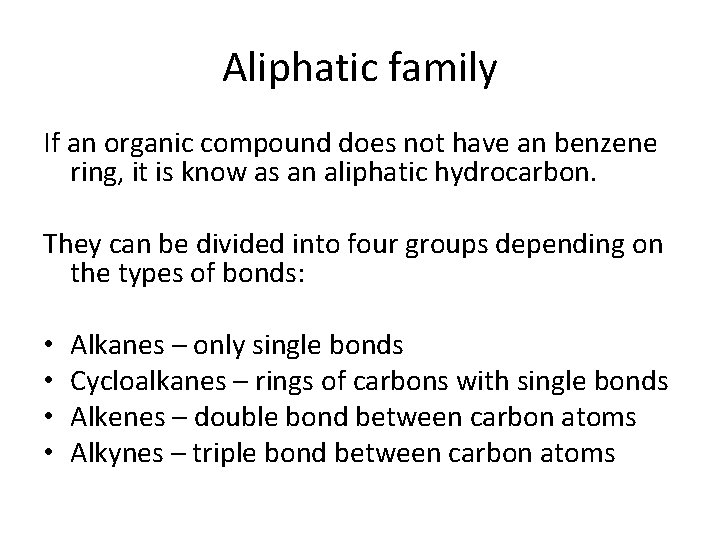 Aliphatic family

If an organic compound does not have an benzene ring, it is know as an aliphatic hydrocarbon.

They can be divided into four groups depending on the types of bonds:

• Alkanes – only single bonds
• Cycloalkanes – rings of carbons with single bonds
• Alkenes – double bond between carbon atoms
• Alkynes – triple bond between carbon atoms